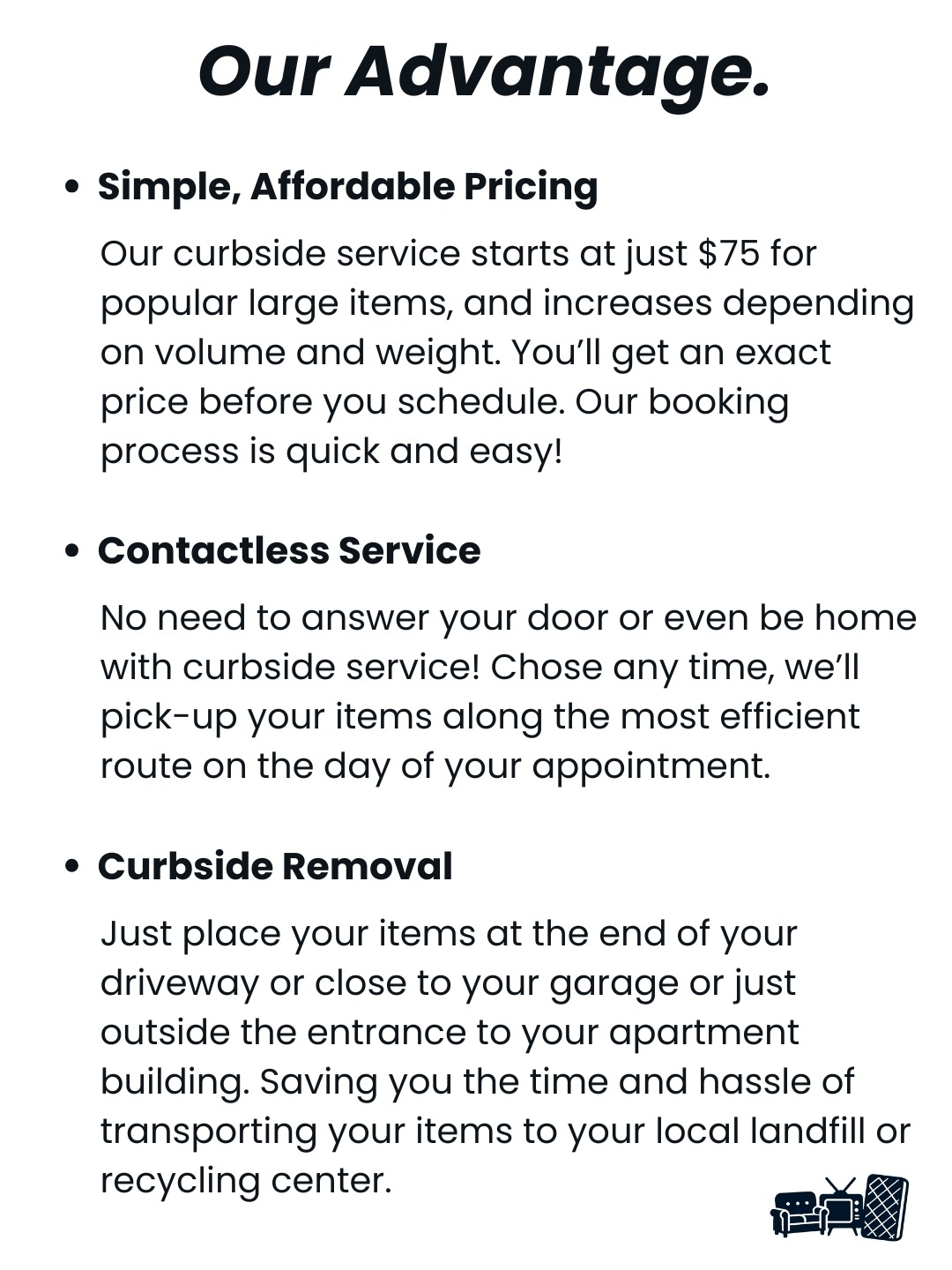 Our Advantage.

• Simple, Affordable Pricing

Our curbside service starts at just \$75 for popular large items, and increases depending on volume and weight. You'll get an exact price before you schedule. Our booking process is quick and easy!

• Contactless Service

No need to answer your door or even be home with curbside service! Chose any time, we'll pick-up your items along the most efficient route on the day of your appointment.

• Curbside Removal

Just place your items at the end of your driveway or close to your garage or just outside the entrance to your apartment building. Saving you the time and hassle of transporting your items to your local landfill or recycling center.